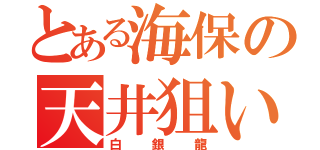 とある海保の
天井狙い
白銀龍